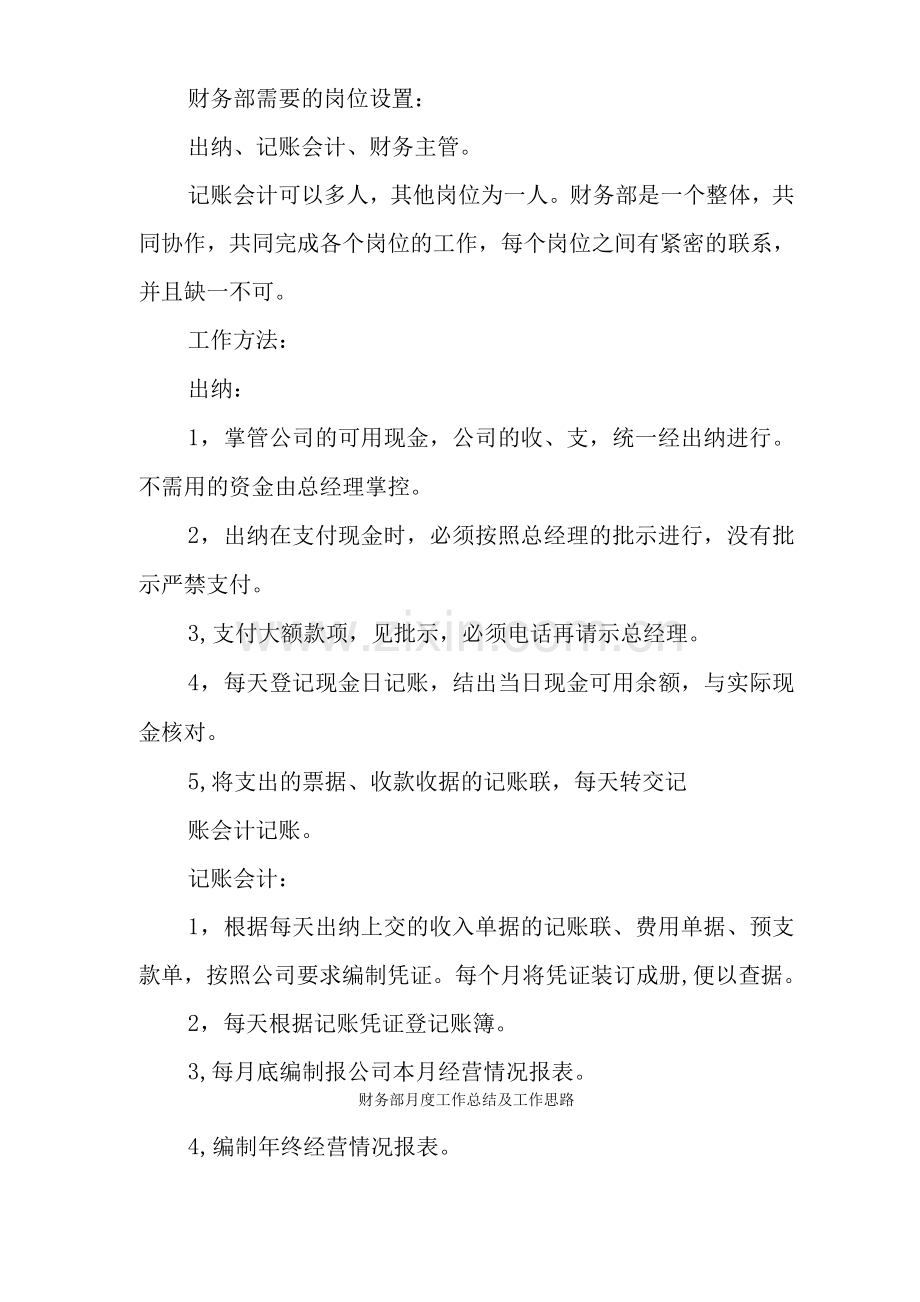 财务部需要的岗位设置：

出纳、记账会计、财务主管。

记账会计可以多人，其他岗位为一人。财务部是一个整体，共同协作，共同完成各个岗位的工作，每个岗位之间有紧密的联系，并且缺一不可。

工作方法：

出纳：

1，掌管公司的可用现金，公司的收、支，统一经出纳进行。不需用的资金由总经理掌控。

2，出纳在支付现金时，必须按照总经理的批示进行，没有批示严禁支付。

3,支付大额款项，见批示，必须电话再请示总经理。

4，每天登记现金日记账，结出当日现金可用余额，与实际现金核对。

5,将支出的票据、收款收据的记账联，每天转交记

账会计记账。

记账会计：

1，根据每天出纳上交的收入单据的记账联、费用单据、预支款单，按照公司要求编制凭证。每个月将凭证装订成册,便以查据。

2，每天根据记账凭证登记账簿。

3,每月底编制报公司本月经营情况报表。

财务部月度工作总结及工作思路

4,编制年终经营情况报表。

www.zixin.com.cn